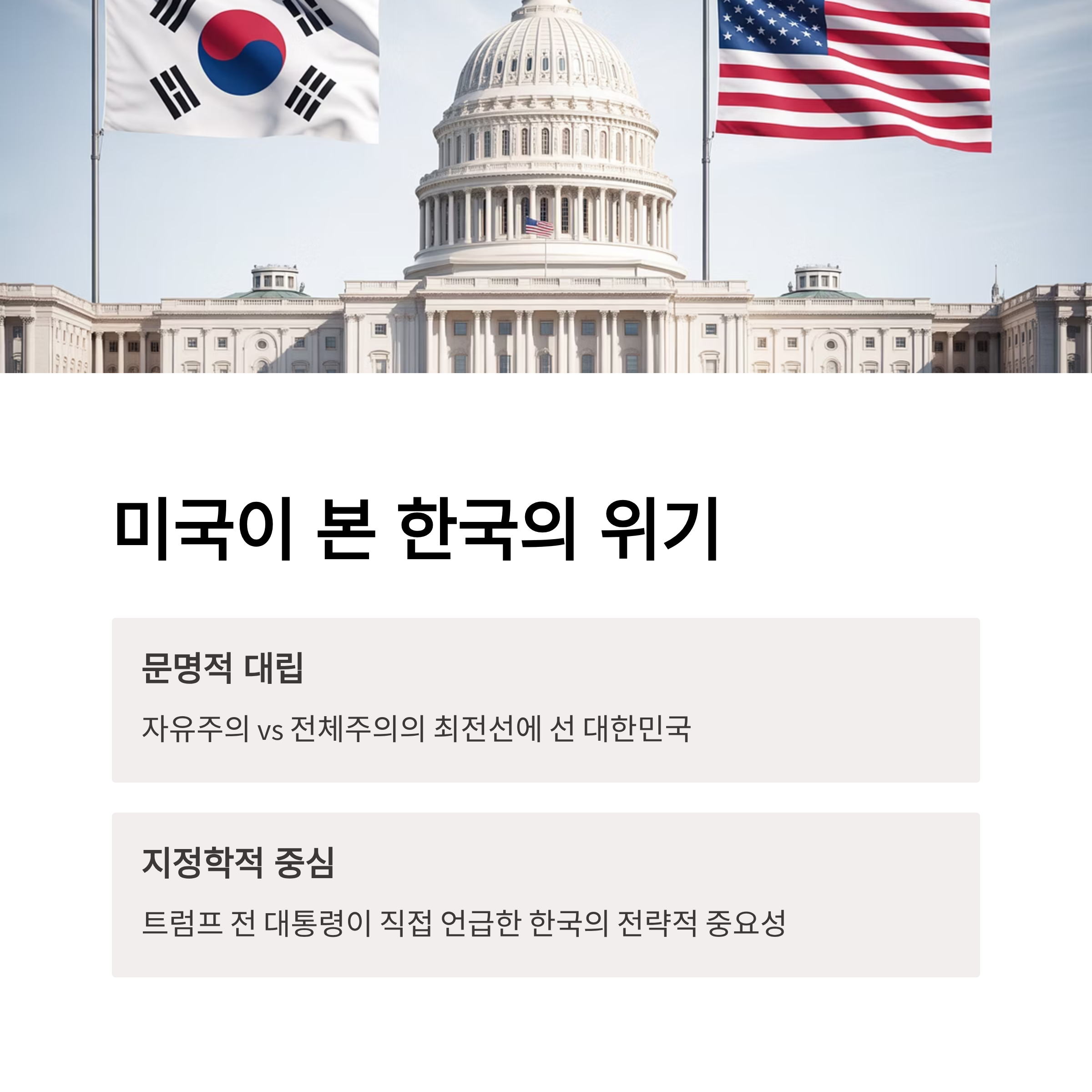 미국이 본 한국의 위기

문명적 대립

자유주의 vs 전체주의의 최전선에 선 대한민국

지정학적 중심

트럼프 전 대통령이 직접 언급한 한국의 전략적 중요성